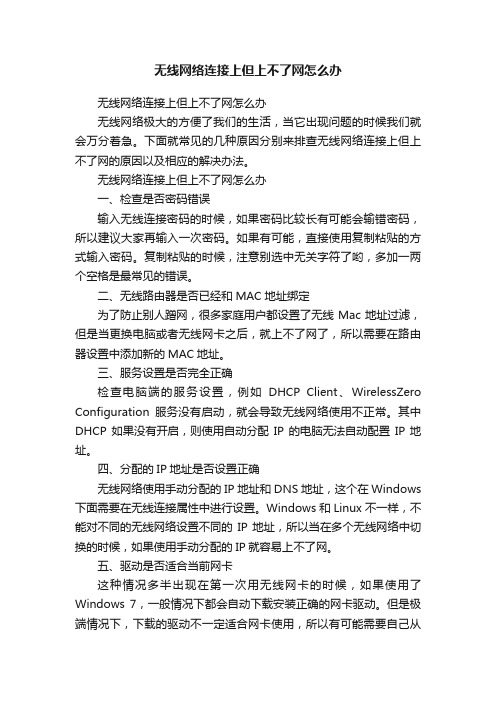 无线网络连接上但上不了网怎么办

无线网络连接上但上不了网怎么办

无线网络极大的方便了我们的生活，当它出现问题的时候我们就会万分着急。下面就常见的几种原因分别来排查无线网络连接上但上不了网的原因以及相应的解决办法。

无线网络连接上但上不了网怎么办

一、检查是否密码错误

输入无线连接密码的时候，如果密码比较长有可能会输错密码，所以建议大家再输入一次密码。如果有可能，直接使用复制粘贴的方式输入密码。复制粘贴的时候，注意别选中无关字符了哟，多加一两个空格是最常见的错误。

二、无线路由器是否已经和 MAC 地址绑定

为了防止别人蹭网，很多家庭用户都设置了无线 Mac 地址过滤，但是当更换电脑或者无线网卡之后，就上不了网了，所以需要在路由器设置中添加新的 MAC 地址。

三、服务设置是否完全正确

检查电脑端的服务设置，例如 DHCP Client、WirelessZero Configuration 服务没有启动，就会导致无线网络使用不正常。其中 DHCP 如果没有开启，则使用自动分配 IP 的电脑无法自动配置 IP 地址。

四、分配的 IP 地址是否设置正确

无线网络使用手动分配的 IP 地址和 DNS 地址，这个在 Windows 下面需要在无线连接属性中进行设置。Windows 和 Linux 不一样，不能对不同的无线网络设置不同的 IP 地址，所以当在多个无线网络中切换的时候，如果使用手动分配的 IP 就容易上不了网。

五、驱动是否适合当前网卡

这种情况多半出现在第一次用无线网卡的时候，如果使用了 Windows 7，一般情况下都会自动下载安装正确的网卡驱动。但是极端情况下，下载的驱动不一定适合网卡使用，所以有可能需要自己从